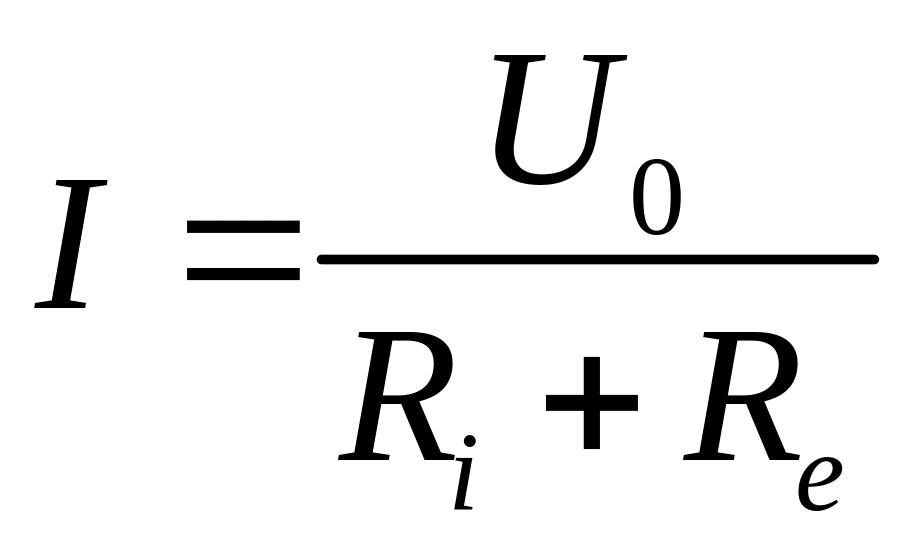 $I = \frac{U_0}{R_i + R_e}$